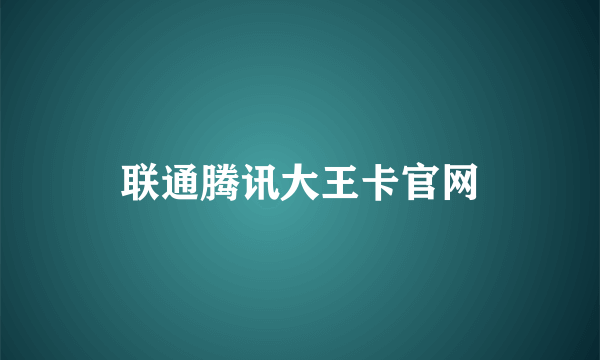 联通腾讯大王卡官网